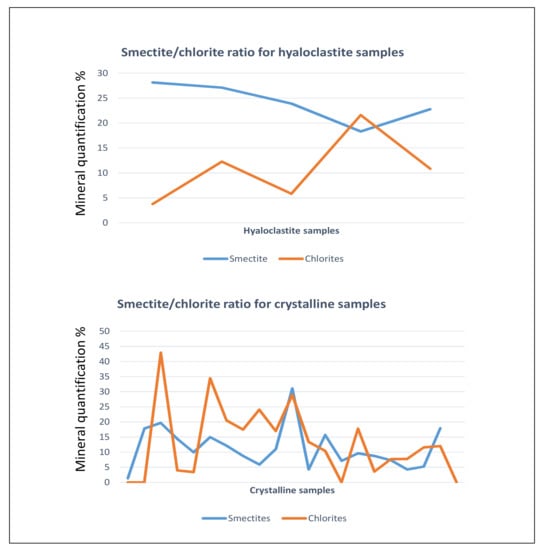 Smectite/chlorite ratio for hyaloclastite samples

Mineral quantification %

30
25
20
15
10
5
0

Hyaloclastite samples

Smectite
Chlorites

Smectite/chlorite ratio for crystalline samples

Mineral quantification %

50
45
40
35
30
25
20
15
10
5
0

Crystalline samples

Smectites
Chlorites